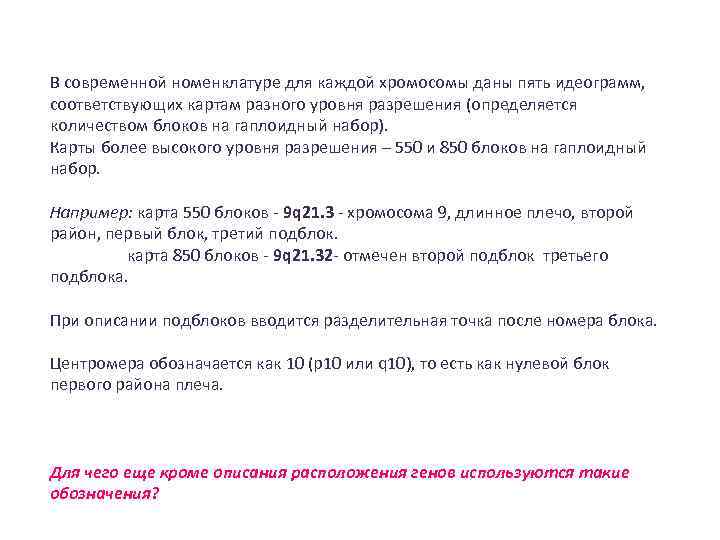 В современной номенклатуре для каждой хромосомы даны пять идеограмм, соответствующих картам разного уровня разрешения (определяется количеством блоков на гаплоидный набор).
Карты более высокого уровня разрешения – 550 и 850 блоков на гаплоидный набор.

Например: карта 550 блоков - 9q21.3 - хромосома 9, длинное плечо, второй район, первый блок, третий подблок.
карта 850 блоков - 9q21.32- отмечен второй подблок третьего подблока.

При описании подблоков вводится разделительная точка после номера блока.

Центромера обозначается как 10 (p10 или q10), то есть как нулевой блок первого района плеча.

Для чего еще кроме описания расположения генов используются такие обозначения?